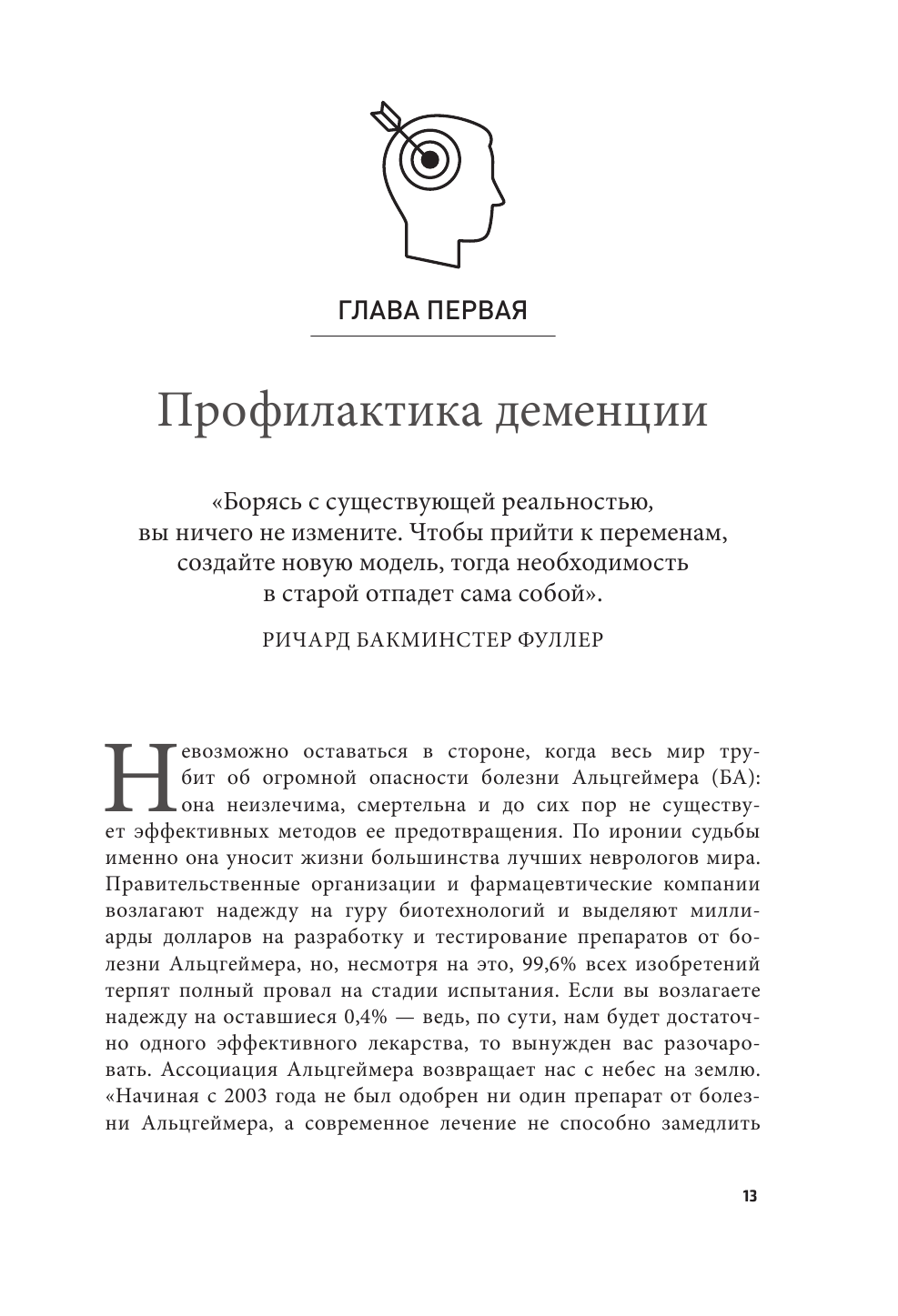 ГЛАВА ПЕРВАЯ

Профилактика деменции

«Борясь с существующей реальностью, вы ничего не измените. Чтобы прийти к переменам, создайте новую модель, тогда необходимость в старой отпадет сама собой».

РИЧАРД БАКМИНСТЕР ФУЛЛЕР

Невозможно оставаться в стороне, когда весь мир трубит об огромной опасности болезни Альцгеймера (БА): она неизлечима, смертельна и до сих пор не существует эффективных методов ее предотвращения. По иронии судьбы именно она уносит жизни большинства лучших неврологов мира. Правительственные организации и фармацевтические компании возлагают надежду на гуру биотехнологий и выделяют миллиарды долларов на разработку и тестирование препаратов от болезни Альцгеймера, но, несмотря на это, 99,6% всех изобретений терпят полный провал на стадии испытания. Если вы возлагаете надежду на оставшиеся 0,4% — ведь, по сути, нам будет достаточно одного эффективного лекарства, то вынужден вас разочаровать. Ассоциация Альцгеймера возвращает нас с небес на землю. «Начиная с 2003 года не был одобрен ни один препарат от болезни Альцгеймера, а современное лечение не способно замедлить

13